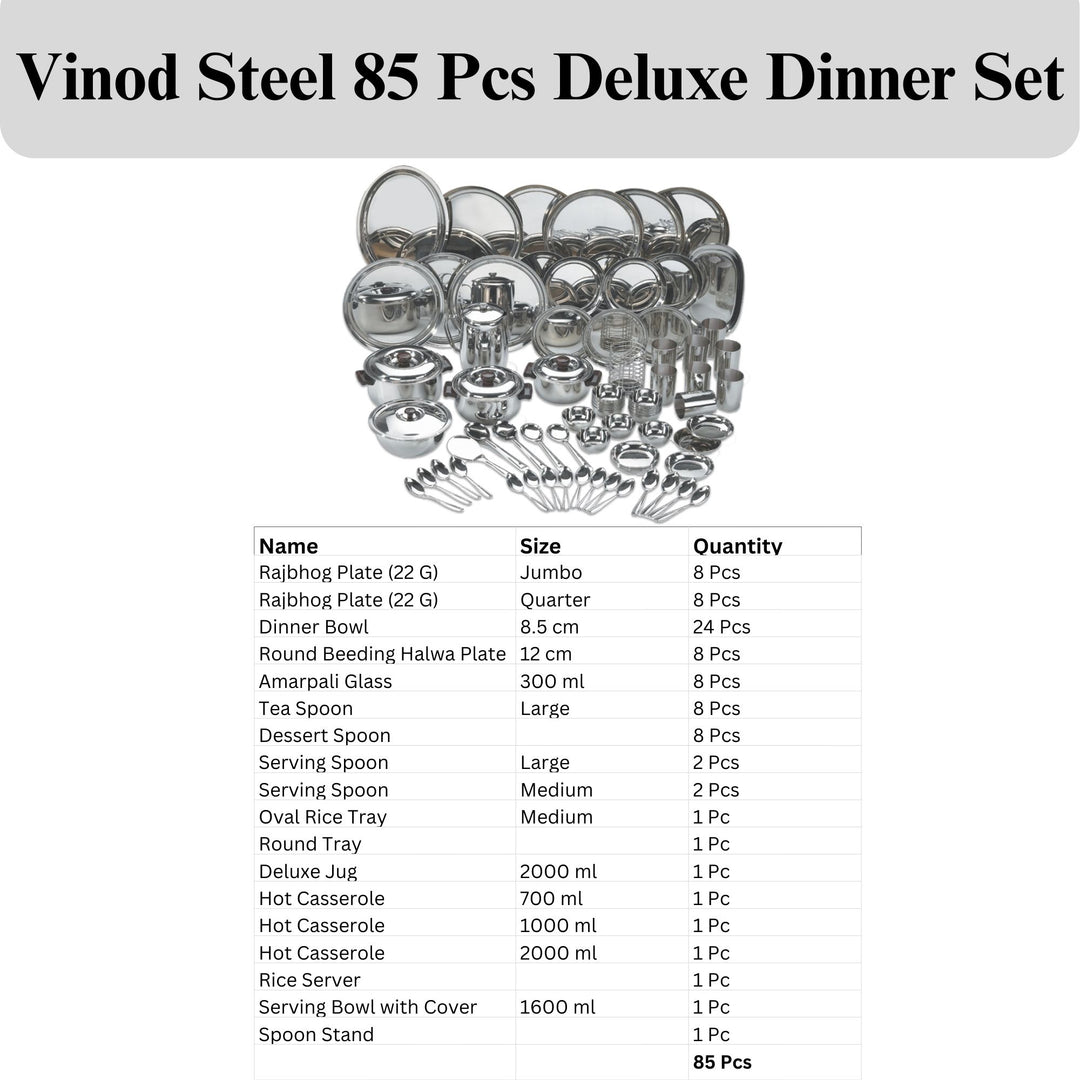 Vinod Steel 85 Pcs Deluxe Dinner Set

| Name | Size | Quantity |
|---|---|---|
| Rajbhog Plate (22 G) | Jumbo | 8 Pcs |
| Rajbhog Plate (22 G) | Quarter | 8 Pcs |
| Dinner Bowl | 8.5 cm | 24 Pcs |
| Round Beeding Halwa Plate | 12 cm | 8 Pcs |
| Amarpali Glass | 300 ml | 8 Pcs |
| Tea Spoon | Large | 8 Pcs |
| Dessert Spoon | | 8 Pcs |
| Serving Spoon | Large | 2 Pcs |
| Serving Spoon | Medium | 2 Pcs |
| Oval Rice Tray | Medium | 1 Pc |
| Round Tray | | 1 Pc |
| Deluxe Jug | 2000 ml | 1 Pc |
| Hot Casserole | 700 ml | 1 Pc |
| Hot Casserole | 1000 ml | 1 Pc |
| Hot Casserole | 2000 ml | 1 Pc |
| Rice Server | | 1 Pc |
| Serving Bowl with Cover | 1600 ml | 1 Pc |
| Spoon Stand | | 1 Pc |
| | | 85 Pcs |